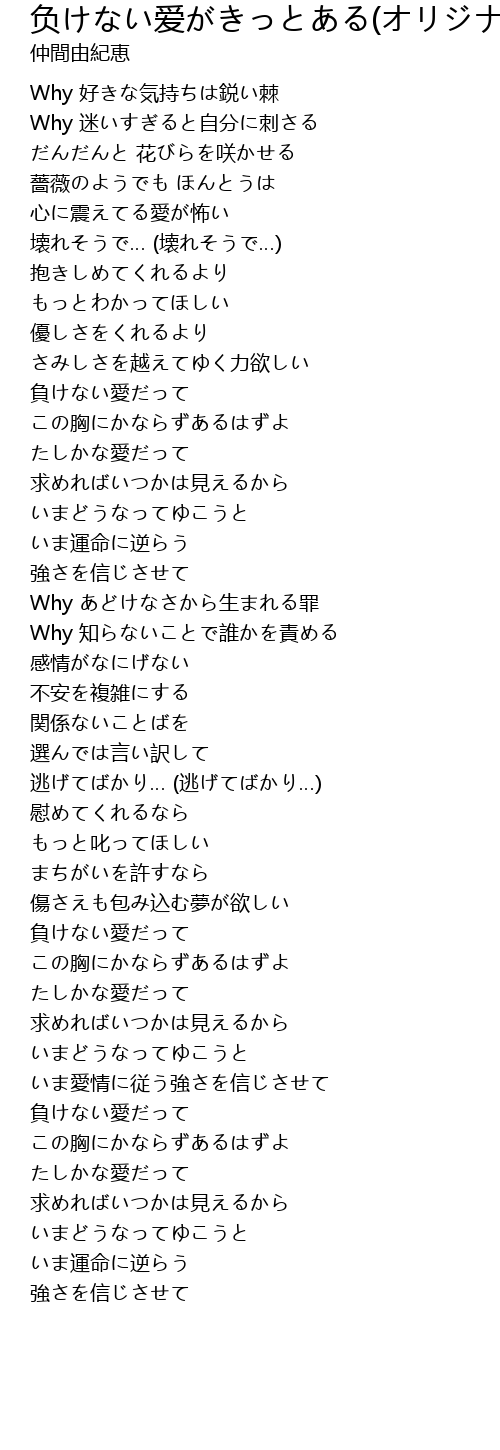 負けない愛がきっとある(オリジナ
仲間由紀恵

Why 好きな気持ちは鋭い棘
Why 迷いすぎると自分に刺さる
だんだんと 花びらを咲かせる
薔薇のようでも ほんとうは
心に震えてる愛が怖い
壊れそうで... (壊れそうで...)
抱きしめてくれるより
もっとわかってほしい
優しさをくれるより
さみしさを越えてゆく力欲しい
負けない愛だって
この胸にかならずあるはずよ
たしかな愛だって
求めればいつかは見えるから
いまどうなってゆこうと
いま運命に逆らう
強さを信じさせて
Why あどけなさから生まれる罪
Why 知らないことで誰かを責める
感情がなにげない
不安を複雑にする
関係ないことばを
選んでは言い訳して
逃げてばかり... (逃げてばかり...)
慰めてくれるなら
もっと叱ってほしい
まちがいを許すなら
傷さえも包み込む夢が欲しい
負けない愛だって
この胸にかならずあるはずよ
たしかな愛だって
求めればいつかは見えるから
いまどうなってゆこうと
いま愛情に従う強さを信じさせて
負けない愛だって
この胸にかならずあるはずよ
たしかな愛だって
求めればいつかは見えるから
いまどうなってゆこうと
いま運命に逆らう
強さを信じさせて